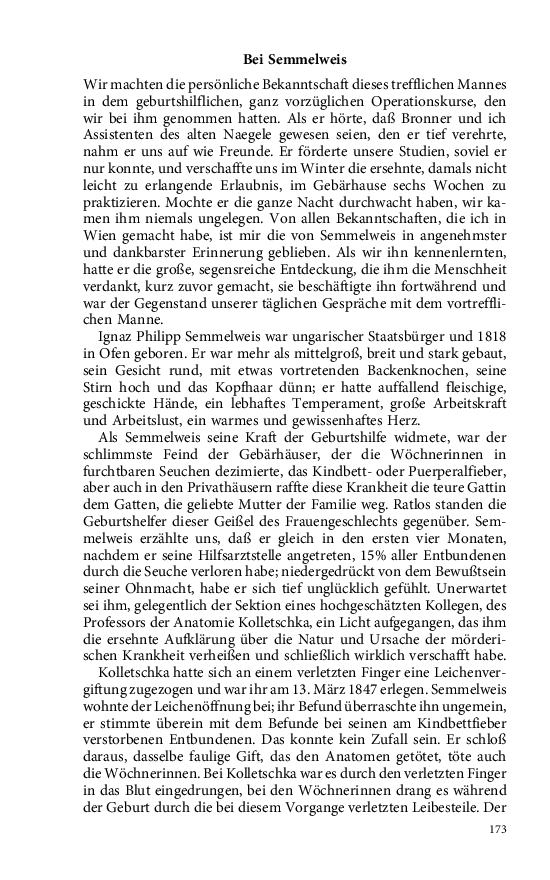 Bei Semmelweis

Wir machten die persönliche Bekanntschaft dieses trefflichen Mannes in dem geburtshilflichen, ganz vorzüglichen Operationskurse, den wir bei ihm genommen hatten. Als er hörte, daß Bronner und ich Assistenten des alten Naegele gewesen seien, den er tief verehrte, nahm er uns auf wie Freunde. Er förderte unsere Studien, soviel er nur konnte, und verschaffte uns im Winter die ersehnte, damals nicht leicht zu erlangende Erlaubnis, im Gebärhause sechs Wochen zu praktizieren. Mochte er die ganze Nacht durchwacht haben, wir kamen ihm niemals ungelegen. Von allen Bekanntschaften, die ich in Wien gemacht habe, ist mir die von Semmelweis in angenehmster und dankbarster Erinnerung geblieben. Als wir ihn kennenlernten, hatte er die große, segensreiche Entdeckung, die ihm die Menschheit verdankt, kurz zuvor gemacht, sie beschäftigte ihn fortwährend und war der Gegenstand unserer täglichen Gespräche mit dem vortrefflichen Manne.

Ignaz Philipp Semmelweis war ungarischer Staatsbürger und 1818 in Ofen geboren. Er war mehr als mittelgroß, breit und stark gebaut, sein Gesicht rund, mit etwas vortretenden Backenknochen, seine Stirn hoch und das Kopfhaar dünn; er hatte auffallend fleischige, geschickte Hände, ein lebhaftes Temperament, große Arbeitskraft und Arbeitslust, ein warmes und gewissenhaftes Herz.

Als Semmelweis seine Kraft der Geburtshilfe widmete, war der schlimmste Feind der Gebärhäuser, der die Wöchnerinnen in furchtbaren Seuchen dezimierte, das Kindbett- oder Puerperalfieber, aber auch in den Privathäusern raffte diese Krankheit die teure Gattin dem Gatten, die geliebte Mutter der Familie weg. Ratlos standen die Geburtshelfer dieser Geißel des Frauengeschlechts gegenüber. Semmelweis erzählte uns, daß er gleich in den ersten vier Monaten, nachdem er seine Hilfsarztstelle angetreten, 15% aller Entbundenen durch die Seuche verloren habe; niedergedrückt von dem Bewußtsein seiner Ohnmacht, habe er sich tief unglücklich gefühlt. Unerwartet sei ihm, gelegentlich der Sektion eines hochgeschätzten Kollegen, des Professors der Anatomie Kolletschka, ein Licht aufgegangen, das ihm die ersehnte Aufklärung über die Natur und Ursache der mörderischen Krankheit verheißen und schließlich wirklich verschafft habe.

Kolletschka hatte sich an einem verletzten Finger eine Leichenvergiftung zugezogen und war ihr am 13. März 1847 erlegen. Semmelweis wohnte der Leichenöffnung bei; ihr Befund überraschte ihn ungemein, er stimmte überein mit dem Befunde bei seinen am Kindbettfieber verstorbenen Entbundenen. Das konnte kein Zufall sein. Er schloß daraus, dasselbe faulige Gift, das den Anatomen getötet, töte auch die Wöchnerinnen. Bei Kolletschka war es durch den verletzten Finger in das Blut eingedrungen, bei den Wöchnerinnen drang es während der Geburt durch die bei diesem Vorgange verletzten Leibesteile. Der

173